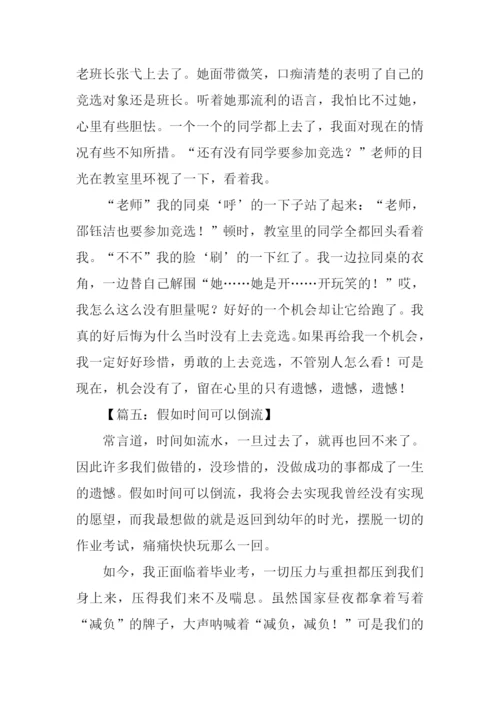 老班长张弋上去了。她面带微笑，口痴清楚的表明了自己的竞选对象还是班长。听着她那流利的语言，我怕比不过她，心里有些胆怯。一个一个的同学都上去了，我面对现在的情况有些不知所措。“还有没有同学要参加竞选？”老师的目光在教室里环视了一下，看着我。

“老师”我的同桌‘呼’的一下子站了起来：“老师，邵钰洁也要参加竞选！”顿时，教室里的同学全都回头看着我。“不不”我的脸‘刷’的一下红了。我一边拉同桌的衣角，一边替自己解围“她……她是开……开玩笑的！”哎，我怎么这么没有胆量呢？好好的一个机会却让它给跑了。我真的好后悔为什么当时没有上去竞选。如果再给我一个机会，我一定好好珍惜，勇敢的上去竞选，不管别人怎么看！可是现在，机会没有了，留在心里的只有遗憾，遗憾，遗憾！

【篇五：假如时间可以倒流】

常言道，时间如流水，一旦过去了，就再也回不来了。因此许多我们做错的，没珍惜的，没做成功的事都成了一生的遗憾。假如时间可以倒流，我将会去实现我曾经没有实现的愿望，而我最想做的就是返回到幼年的时光，摆脱一切的作业考试，痛痛快快玩那么一回。

如今，我正面临着毕业考，一切压力与重担都压到我们身上来，压得我们来不及喘息。虽然国家昼夜都拿着写着“减负”的牌子，大声呐喊着“减负，减负！”可是我们的